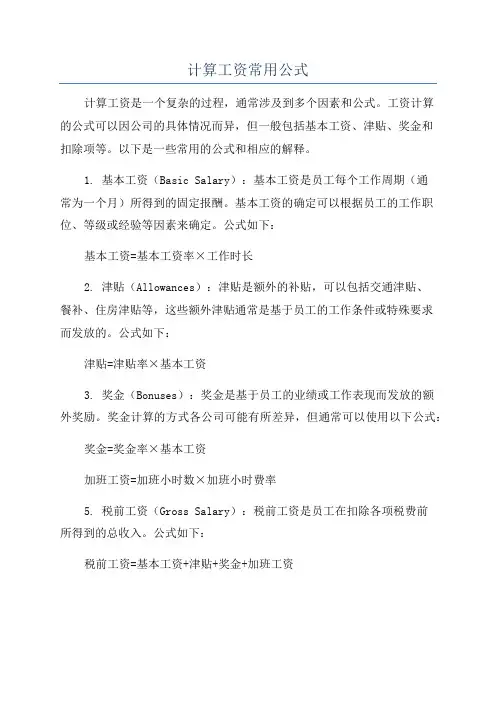 计算工资常用公式

计算工资是一个复杂的过程，通常涉及到多个因素和公式。工资计算的公式可以因公司的具体情况而异，但一般包括基本工资、津贴、奖金和扣除项等。以下是一些常用的公式和相应的解释。

1. 基本工资（Basic Salary）：基本工资是员工每个工作周期（通常为一个月）所得到的固定报酬。基本工资的确定可以根据员工的工作职位、等级或经验等因素来确定。公式如下：

基本工资=基本工资率×工作时长

2. 津贴（Allowances）：津贴是额外的补贴，可以包括交通津贴、餐补、住房津贴等，这些额外津贴通常是基于员工的工作条件或特殊要求而发放的。公式如下：

津贴=津贴率×基本工资

3. 奖金（Bonuses）：奖金是基于员工的业绩或工作表现而发放的额外奖励。奖金计算的方式各公司可能有所差异，但通常可以使用以下公式：

奖金=奖金率×基本工资

加班工资=加班小时数×加班小时费率

5. 税前工资（Gross Salary）：税前工资是员工在扣除各项税费前所得到的总收入。公式如下：

税前工资=基本工资+津贴+奖金+加班工资